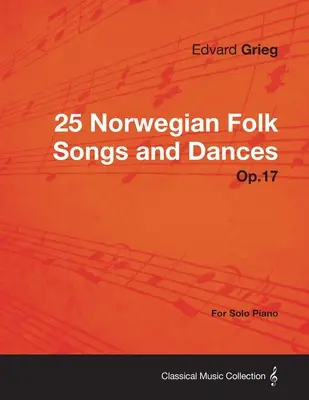 Edvard Grieg

25 Norwegian Folk Songs and Dances

Op.17

For Solo Piano

Classical Music Collection